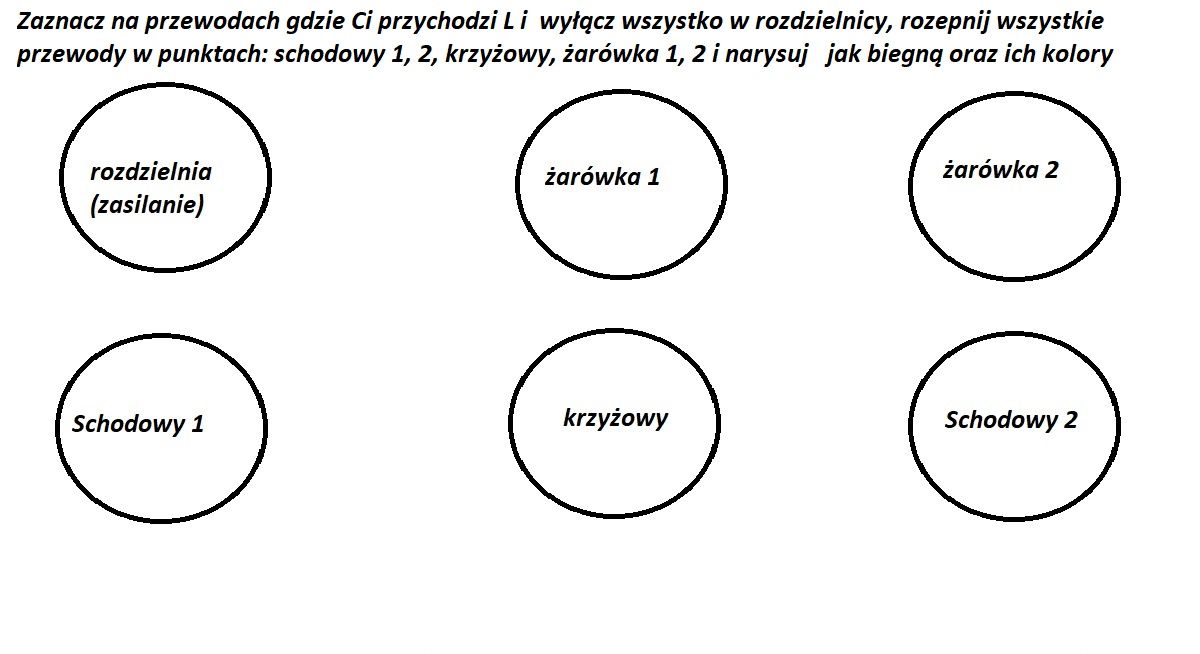 Zaznacz na przewodach gdzie Ci przychodzi L i wyłącz wszystko w rozdzielnicy, rozepnij wszystkie przewody w punktach: schodowy 1, 2, krzyżowy, żarówka 1, 2 i narysuj jak biegną oraz ich kolory

rozdzielnia (zasilanie)

żarówka 1

żarówka 2

Schodowy 1

krzyżowy

Schodowy 2